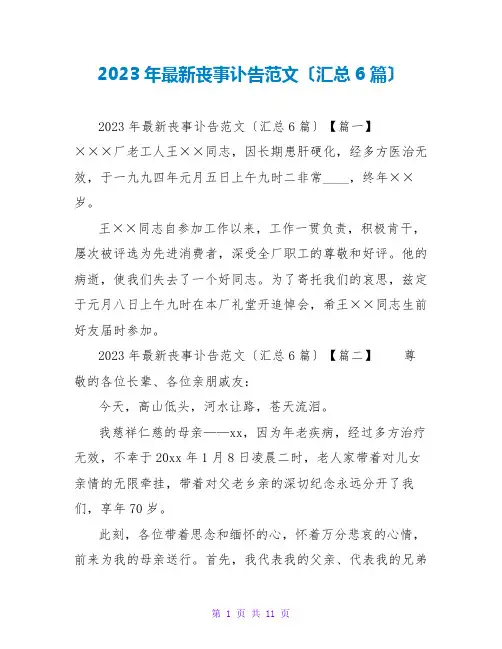 2023年最新丧事讣告范文〔汇总6篇〕

2023年最新丧事讣告范文〔汇总6篇〕【篇一】×××厂老工人王××同志，因长期患肝硬化，经多方医治无效，于一九九四年元月五日上午九时二非常____，终年××岁。

王××同志自参加工作以来，工作一贯负责，积极肯干，屡次被评选为先进消费者，深受全厂职工的尊敬和好评。他的病逝，使我们失去了一个好同志。为了寄托我们的哀思，兹定于元月八日上午九时在本厂礼堂开追悼会，希王××同志生前好友届时参加。

2023年最新丧事讣告范文〔汇总6篇〕【篇二】 尊敬的各位长辈、各位亲朋戚友：

今天，高山低头，河水让路，苍天流泪。

我慈祥仁慈的母亲——xx，因为年老疾病，经过多方治疗无效，不幸于20xx年1月8日凌晨二时，老人家带着对儿女亲情的无限牵挂，带着对父老乡亲的深切纪念永远分开了我们，享年70岁。

此刻，各位带着思念和缅怀的心，怀着万分悲哀的心情，前来为我的母亲送行。首先，我代表我的父亲、代表我的兄弟

第 1 页 共 11 页